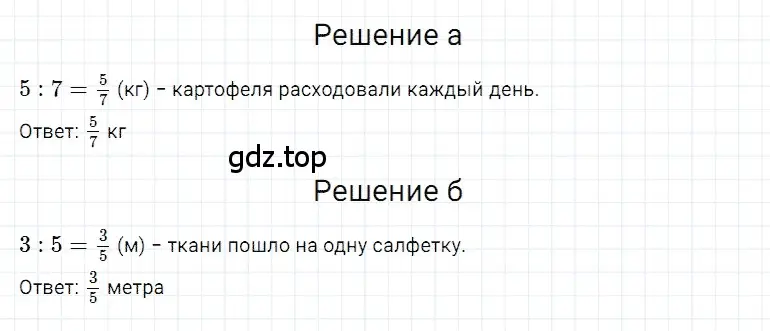 Решение а

$5 : 7 = \frac{5}{7}$ (кг) - картофеля расходовали каждый день.

Ответ: $\frac{5}{7}$ кг

gdz.top

Решение б

$3 : 5 = \frac{3}{5}$ (м) - ткани пошло на одну салфетку.

Ответ: $\frac{3}{5}$ метра